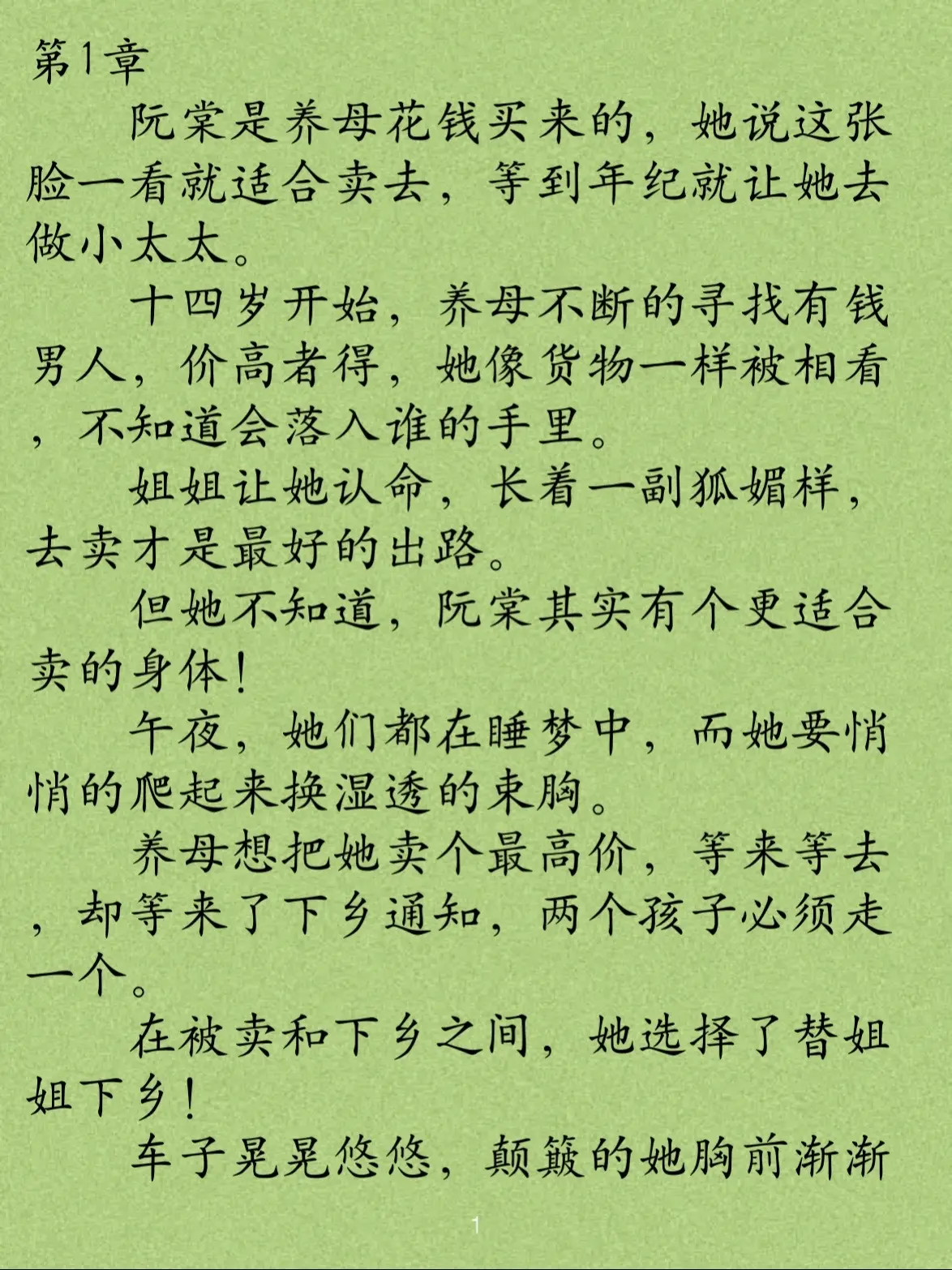 第1章

阮棠是养母花钱买来的，她说这张脸一看就适合卖去，等到年纪就让她去做小太太。

十四岁开始，养母不断的寻找有钱男人，价高者得，她像货物一样被相看，不知道会落入谁的手里。

姐姐让她认命，长着一副狐媚样，去卖才是最好的出路。

但她不知道，阮棠其实有个更适合卖的身体！

午夜，她们都在睡梦中，而她要悄悄的爬起来换湿透的束胸。

养母想把她卖个最高价，等来等去，却等来了下乡通知，两个孩子必须走一个。

在被卖和下乡之间，她选择了替姐姐下乡！

车子晃晃悠悠，颠簸的她胸前渐渐

1